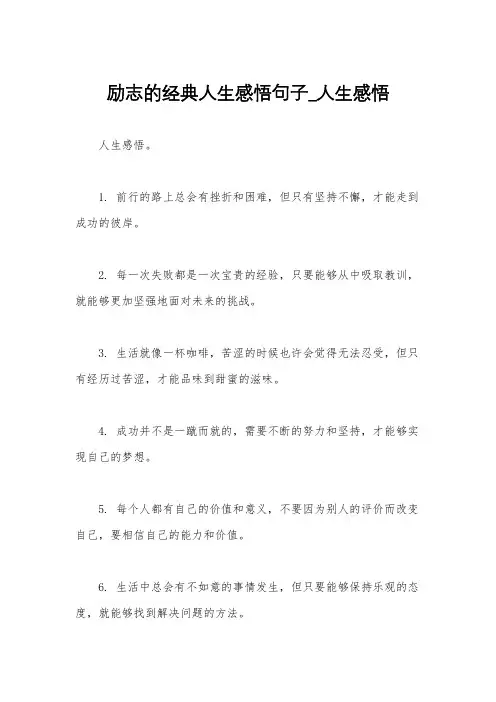 励志的经典人生感悟句子_人生感悟

人生感悟。

1. 前行的路上总会有挫折和困难，但只有坚持不懈，才能走到成功的彼岸。

2. 每一次失败都是一次宝贵的经验，只要能够从中吸取教训，就能够更加坚强地面对未来的挑战。

3. 生活就像一杯咖啡，苦涩的时候也许会觉得无法忍受，但只有经历过苦涩，才能品味到甜蜜的滋味。

4. 成功并不是一蹴而就的，需要不断的努力和坚持，才能够实现自己的梦想。

5. 每个人都有自己的价值和意义，不要因为别人的评价而改变自己，要相信自己的能力和价值。

6. 生活中总会有不如意的事情发生，但只要能够保持乐观的态度，就能够找到解决问题的方法。